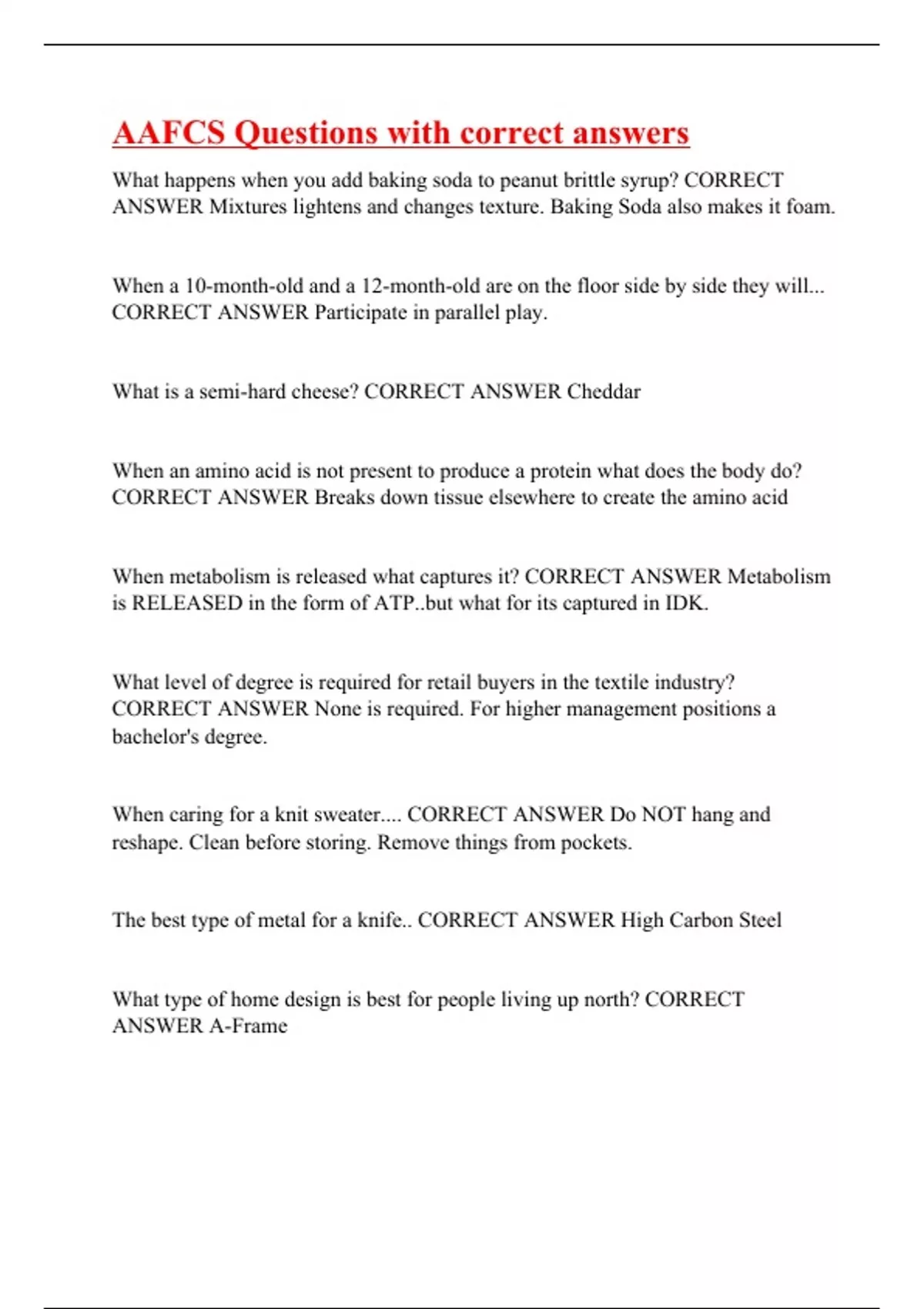 AAFCS Questions with correct answers

What happens when you add baking soda to peanut brittle syrup? CORRECT ANSWER Mixtures lightens and changes texture. Baking Soda also makes it foam.

When a 10-month-old and a 12-month-old are on the floor side by side they will... CORRECT ANSWER Participate in parallel play.

What is a semi-hard cheese? CORRECT ANSWER Cheddar

When an amino acid is not present to produce a protein what does the body do? CORRECT ANSWER Breaks down tissue elsewhere to create the amino acid

When metabolism is released what captures it? CORRECT ANSWER Metabolism is RELEASED in the form of ATP..but what for its captured in IDK.

What level of degree is required for retail buyers in the textile industry? CORRECT ANSWER None is required. For higher management positions a bachelor's degree.

When caring for a knit sweater.... CORRECT ANSWER Do NOT hang and reshape. Clean before storing. Remove things from pockets.

The best type of metal for a knife.. CORRECT ANSWER High Carbon Steel

What type of home design is best for people living up north? CORRECT ANSWER A-Frame